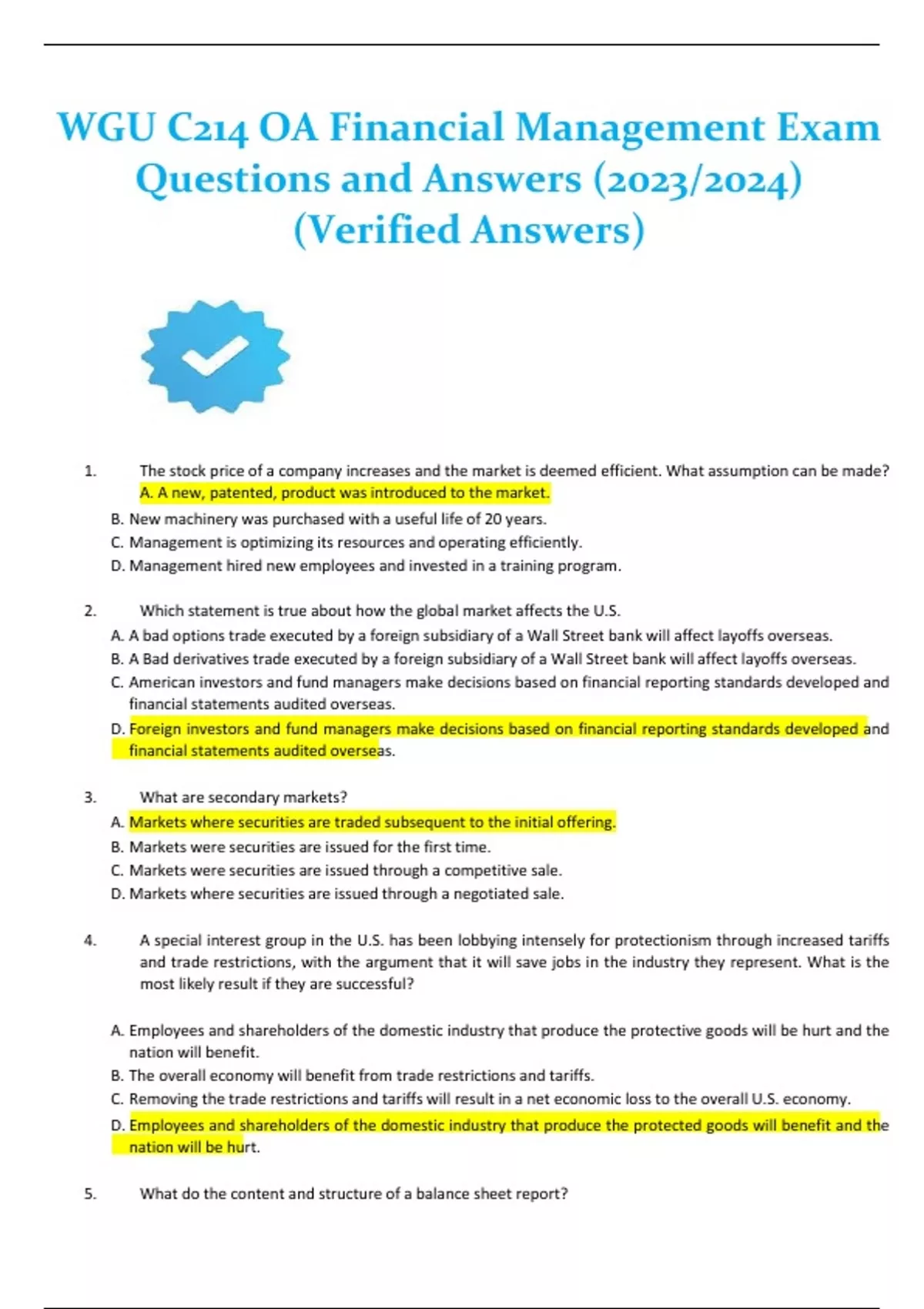 WGU C214 OA Financial Management Exam Questions and Answers (2023/2024) (Verified Answers)

1. The stock price of a company increases and the market is deemed efficient. What assumption can be made?
A. A new, patented, product was introduced to the market.
B. New machinery was purchased with a useful life of 20 years.
C. Management is optimizing its resources and operating efficiently.
D. Management hired new employees and invested in a training program.

2. Which statement is true about how the global market affects the U.S.
A. A bad options trade executed by a foreign subsidiary of a Wall Street bank will affect layoffs overseas.
B. A Bad derivatives trade executed by a foreign subsidiary of a Wall Street bank will affect layoffs overseas.
C. American investors and fund managers make decisions based on financial reporting standards developed and financial statements audited overseas.
D. Foreign investors and fund managers make decisions based on financial reporting standards developed and financial statements audited overseas.

3. What are secondary markets?
A. Markets where securities are traded subsequent to the initial offering.
B. Markets were securities are issued for the first time.
C. Markets were securities are issued through a competitive sale.
D. Markets where securities are issued through a negotiated sale.

4. A special interest group in the U.S. has been lobbying intensely for protectionism through increased tariffs and trade restrictions, with the argument that it will save jobs in the industry they represent. What is the most likely result if they are successful?

A. Employees and shareholders of the domestic industry that produce the protective goods will be hurt and the nation will benefit.
B. The overall economy will benefit from trade restrictions and tariffs.
C. Removing the trade restrictions and tariffs will result in a net economic loss to the overall U.S. economy.
D. Employees and shareholders of the domestic industry that produce the protected goods will benefit and the nation will be hurt.

5. What do the content and structure of a balance sheet report?